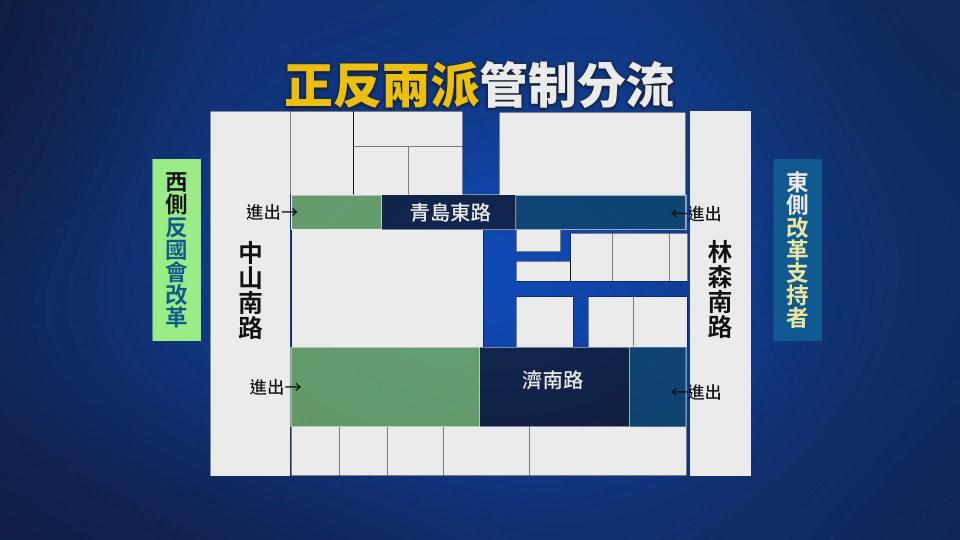 正反兩派管制分流

西側反國會改革

中山南路

進出→

青島東路

←進出

進出→

濟南路

←進出

林森南路

東側改革支持者